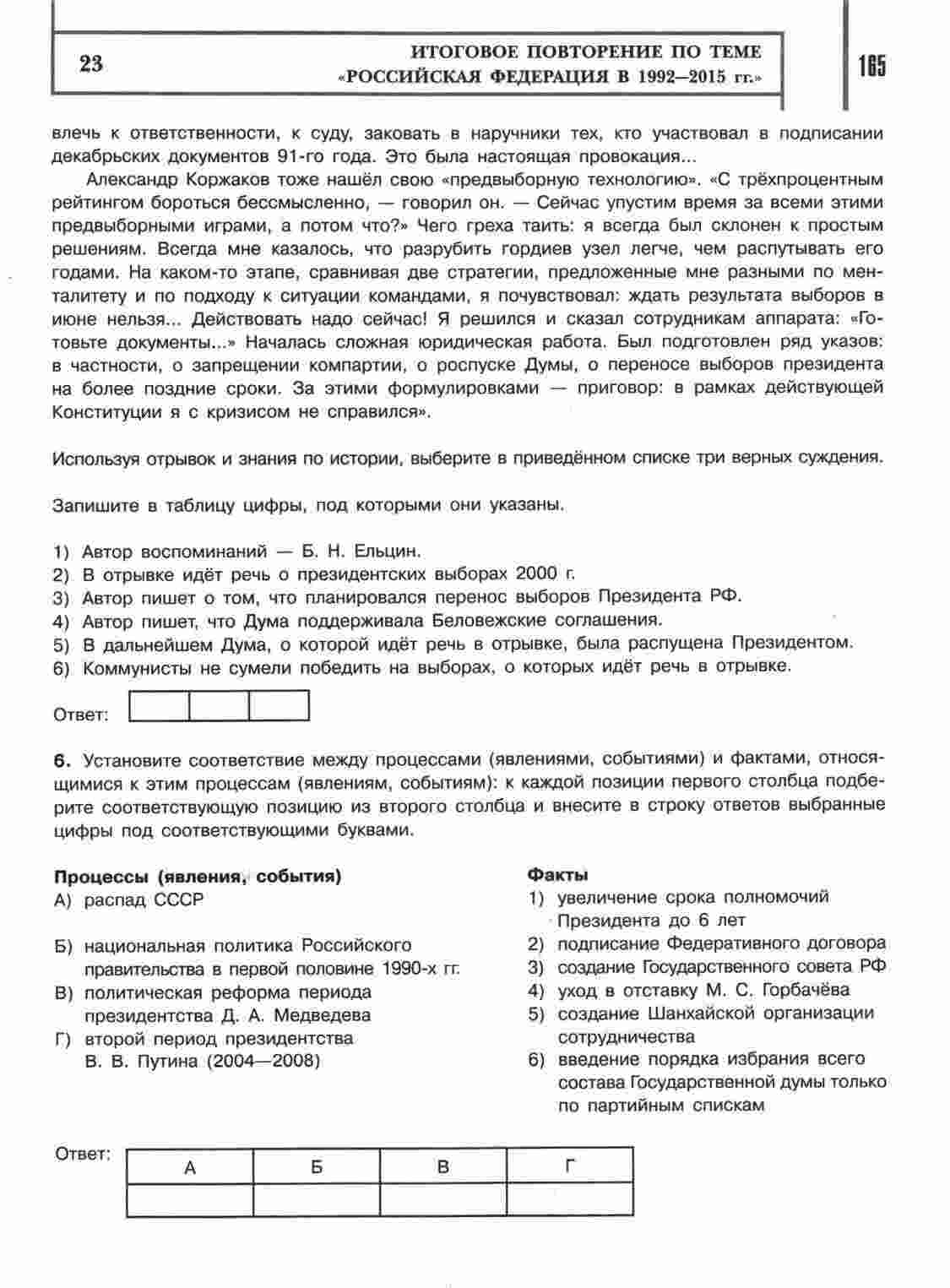 23

ИТОГОВОЕ ПОВТОРЕНИЕ ПО ТЕМЕ «РОССИЙСКАЯ ФЕДЕРАЦИЯ В 1992—2015 гг.»

165

влечь к ответственности, к суду, заковать в наручники тех, кто участвовал в подписании декабрьских документов 91-го года. Это была настоящая провокация...

Александр Коржаков тоже нашёл свою «предвыборную технологию». «С трёхпроцентным рейтингом бороться бессмысленно, — говорил он. — Сейчас упустим время за всеми этими предвыборными играми, а потом что?» Чего греха таить: я всегда был склонен к простым решениям. Всегда мне казалось, что разрубить гордиев узел легче, чем распутывать его годами. На каком-то этапе, сравнивая две стратегии, предложенные мне разными по менталитету и по подходу к ситуации командами, я почувствовал: ждать результата выборов в июне нельзя... Действовать надо сейчас! Я решился и сказал сотрудникам аппарата: «Готовьте документы...» Началась сложная юридическая работа. Был подготовлен ряд указов: в частности, о запрещении компартии, о роспуске Думы, о переносе выборов президента на более поздние сроки. За этими формулировками — приговор: в рамках действующей Конституции я с кризисом не справился».

Используя отрывок и знания по истории, выберите в приведённом списке три верных суждения.

Запишите в таблицу цифры, под которыми они указаны.

1) Автор воспоминаний — Б. Н. Ельцин.
2) В отрывке идёт речь о президентских выборах 2000 г.
3) Автор пишет о том, что планировался перенос выборов Президента РФ.
4) Автор пишет, что Дума поддерживала Беловежские соглашения.
5) В дальнейшем Дума, о которой идёт речь в отрывке, была распущена Президентом.
6) Коммунисты не сумели победить на выборах, о которых идёт речь в отрывке.

Ответ:

6. Установите соответствие между процессами (явлениями, событиями) и фактами, относящимися к этим процессам (явлениям, событиям): к каждой позиции первого столбца подберите соответствующую позицию из второго столбца и внесите в строку ответов выбранные цифры под соответствующими буквами.

Процессы (явления, события)
А) распад СССР
Б) национальная политика Российского правительства в первой половине 1990-х гг.
В) политическая реформа периода президентства Д. А. Медведева
Г) второй период президентства В. В. Путина (2004—2008)

Факты
1) увеличение срока полномочий Президента до 6 лет
2) подписание Федеративного договора
3) создание Государственного совета РФ
4) уход в отставку М. С. Горбачёва
5) создание Шанхайской организации сотрудничества
6) введение порядка избрания всего состава Государственной думы только по партийным спискам

Ответ:
| А | Б | В | Г |
|---|---|---|---|
| | | | |